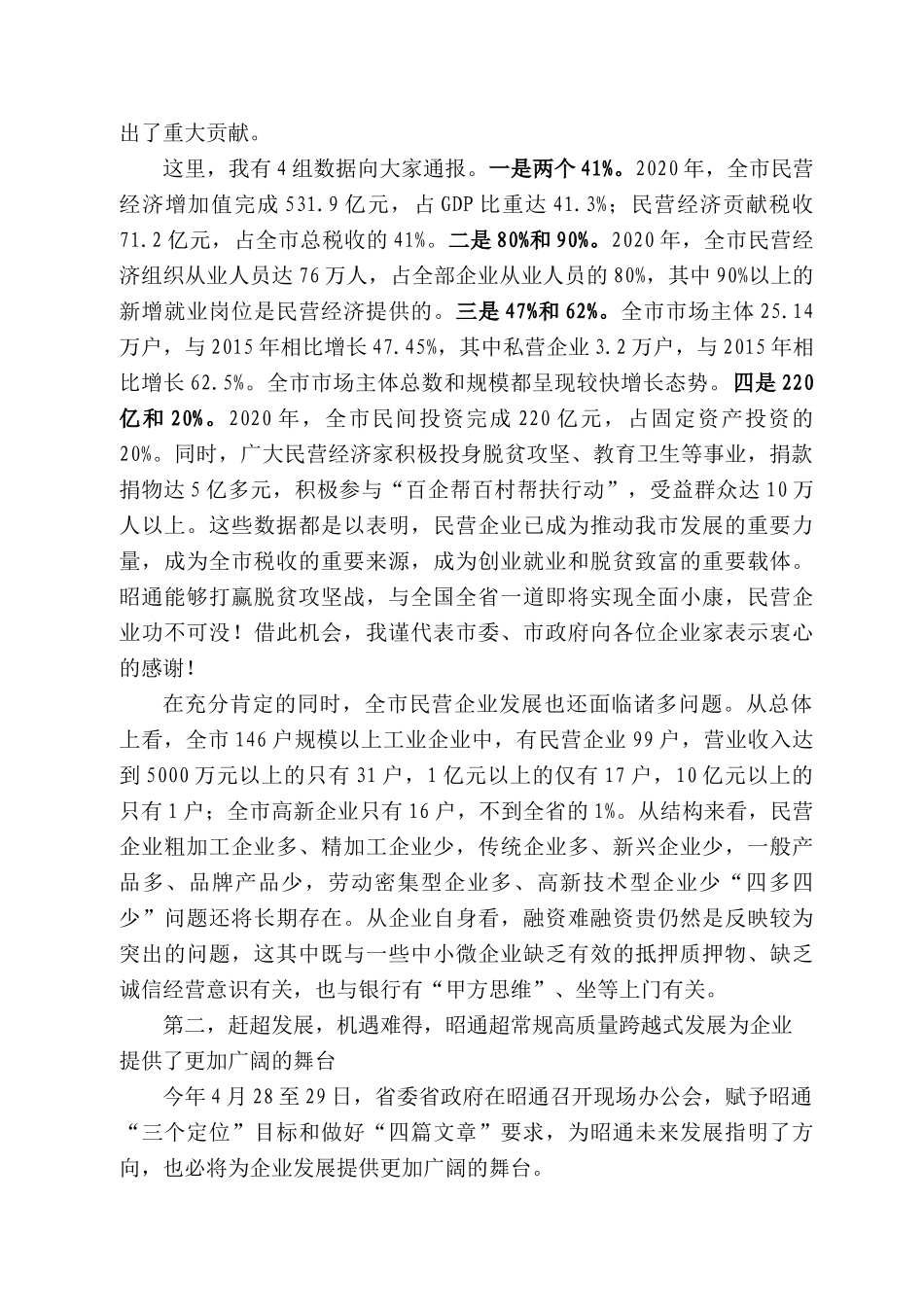 出了重大贡献。

这里，我有4组数据向大家通报。一是两个41%。2020年，全市民营经济增加值完成531.9亿元，占GDP比重达41.3%；民营经济贡献税收71.2亿元，占全市总税收的41%。二是80%和90%。2020年，全市民营经济组织从业人员达76万人，占全部企业从业人员的80%，其中90%以上的新增就业岗位是民营经济提供的。三是47%和62%。全市市场主体25.14万户，与2015年相比增长47.45%，其中私营企业3.2万户，与2015年相比增长62.5%。全市市场主体总数和规模都呈现较快增长态势。四是220亿和20%。2020年，全市民间投资完成220亿元，占固定资产投资的20%。同时，广大民营经济家积极投身脱贫攻坚、教育卫生等事业，捐款捐物达5亿多元，积极参与“百企帮百村帮扶行动”，受益群众达10万人以上。这些数据都是以表明，民营企业已成为推动我市发展的重要力量，成为全市税收的重要来源，成为创业就业和脱贫致富的重要载体。昭通能够打赢脱贫攻坚战，与全国全省一道即将实现全面小康，民营企业功不可没！借此机会，我谨代表市委、市政府向各位企业家表示衷心的感谢！

在充分肯定的同时，全市民营企业发展也还面临诸多问题。从总体上看，全市146户规模以上工业企业中，有民营企业99户，营业收入达到5000万元以上的只有31户，1亿元以上的仅有17户，10亿元以上的只有1户；全市高新企业只有16户，不到全省的1%。从结构来看，民营企业粗加工企业多、精加工企业少，传统企业多、新兴企业少，一般产品多、品牌产品少，劳动密集型企业多、高新技术型企业少“四多四少”问题还将长期存在。从企业自身看，融资难融资贵仍然是反映较为突出的问题，这其中既与一些中小微企业缺乏有效的抵押质押物、缺乏诚信经营意识有关，也与银行有“甲方思维”、坐等上门有关。

第二，赶超发展，机遇难得，昭通超常规高质量跨越式发展为企业提供了更加广阔的舞台

今年4月28至29日，省委省政府在昭通召开现场办公会，赋予昭通“三个定位”目标和做好“四篇文章”要求，为昭通未来发展指明了方向，也必将为企业发展提供更加广阔的舞台。